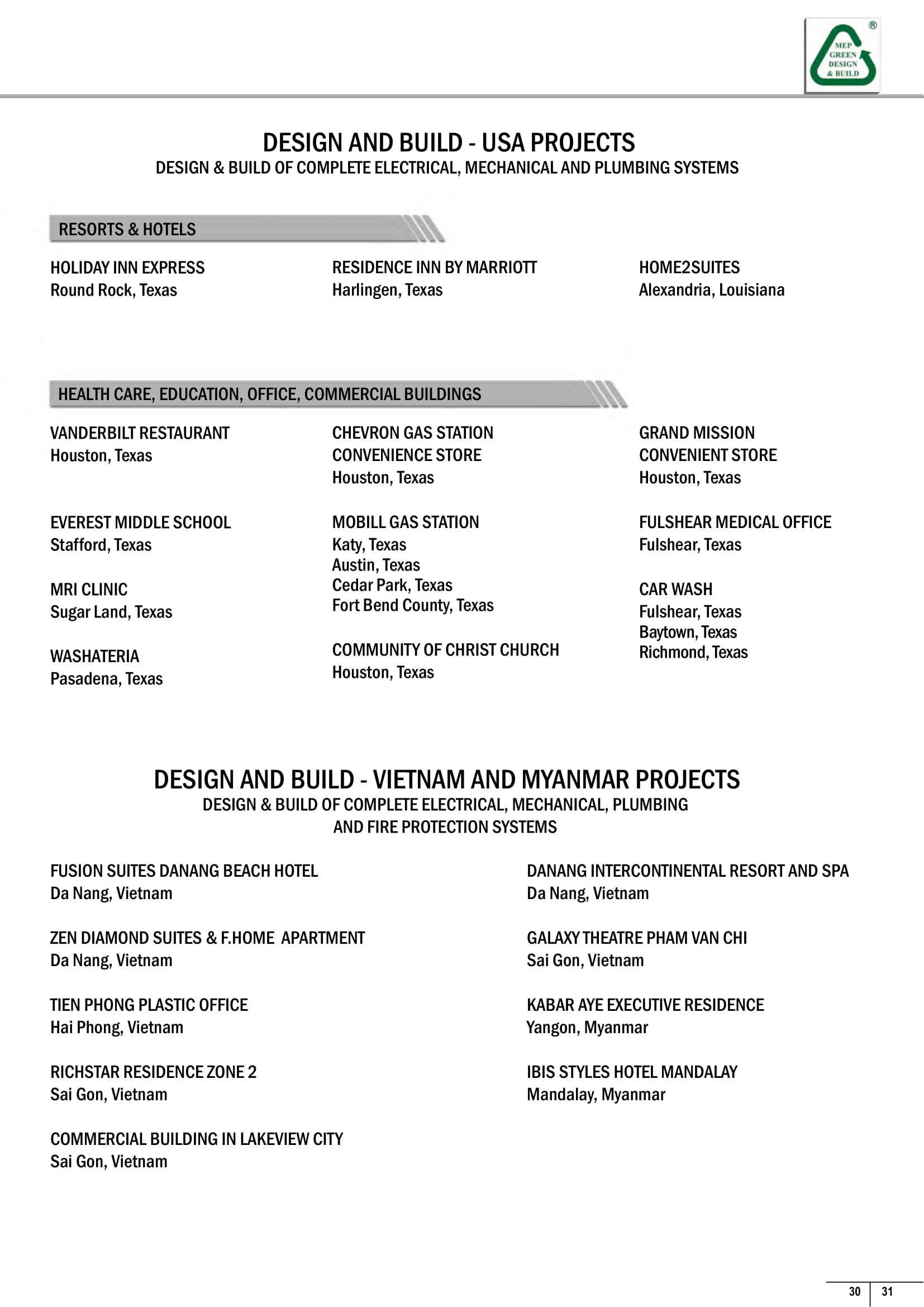 MEP GREEN DESIGN & BUILD ®

DESIGN AND BUILD - USA PROJECTS
DESIGN & BUILD OF COMPLETE ELECTRICAL, MECHANICAL AND PLUMBING SYSTEMS

RESORTS & HOTELS

HOLIDAY INN EXPRESS
Round Rock, Texas

RESIDENCE INN BY MARRIOTT
Harlingen, Texas

HOME2SUITES
Alexandria, Louisiana

HEALTH CARE, EDUCATION, OFFICE, COMMERCIAL BUILDINGS

VANDERBILT RESTAURANT
Houston, Texas

EVEREST MIDDLE SCHOOL
Stafford, Texas

MRI CLINIC
Sugar Land, Texas

WASHATERIA
Pasadena, Texas

CHEVRON GAS STATION
CONVENIENCE STORE
Houston, Texas

MOBILL GAS STATION
Katy, Texas
Austin, Texas
Cedar Park, Texas
Fort Bend County, Texas

COMMUNITY OF CHRIST CHURCH
Houston, Texas

GRAND MISSION
CONVENIENT STORE
Houston, Texas

FULSHEAR MEDICAL OFFICE
Fulshear, Texas

CAR WASH
Fulshear, Texas
Baytown, Texas
Richmond, Texas

DESIGN AND BUILD - VIETNAM AND MYANMAR PROJECTS
DESIGN & BUILD OF COMPLETE ELECTRICAL, MECHANICAL, PLUMBING AND FIRE PROTECTION SYSTEMS

FUSION SUITES DANANG BEACH HOTEL
Da Nang, Vietnam

ZEN DIAMOND SUITES & F.HOME APARTMENT
Da Nang, Vietnam

TIEN PHONG PLASTIC OFFICE
Hai Phong, Vietnam

RICHSTAR RESIDENCE ZONE 2
Sai Gon, Vietnam

COMMERCIAL BUILDING IN LAKEVIEW CITY
Sai Gon, Vietnam

DANANG INTERCONTINENTAL RESORT AND SPA
Da Nang, Vietnam

GALAXY THEATRE PHAM VAN CHI
Sai Gon, Vietnam

KABAR AYE EXECUTIVE RESIDENCE
Yangon, Myanmar

IBIS STYLES HOTEL MANDALAY
Mandalay, Myanmar

30 31